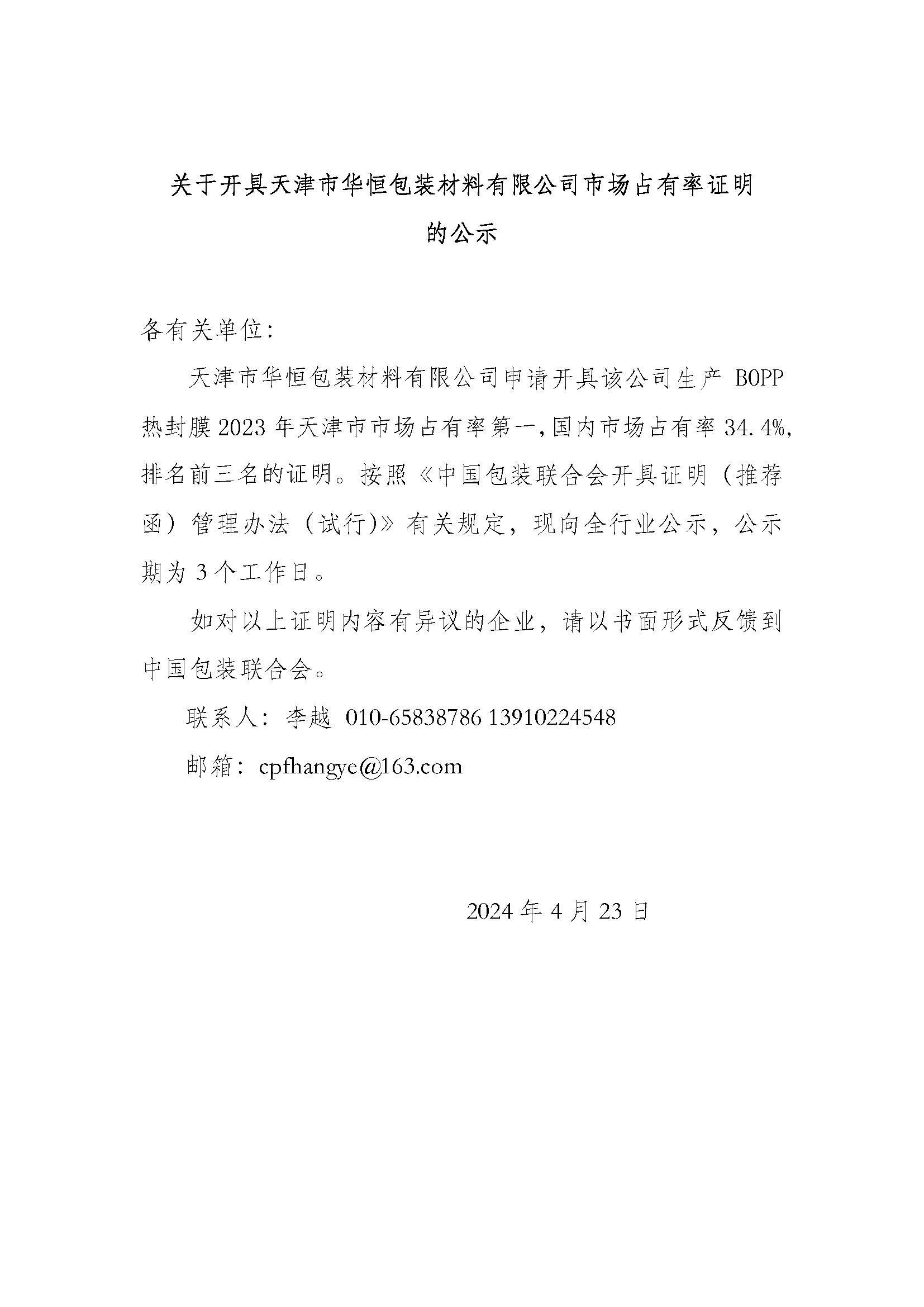 关于开具天津市华恒包装材料有限公司市场占有率证明的公示

各有关单位:

天津市华恒包装材料有限公司申请开具该公司生产 BOPP 热封膜 2023 年天津市市场占有率第一,国内市场占有率 34.4%,排名前三名的证明。按照《中国包装联合会开具证明（推荐函）管理办法（试行)》有关规定，现向全行业公示，公示期为 3 个工作日。

如对以上证明内容有异议的企业，请以书面形式反馈到中国包装联合会。

联系人：李越 010-65838786 13910224548

邮箱：cpfhangye@163.com

2024 年 4 月 23 日